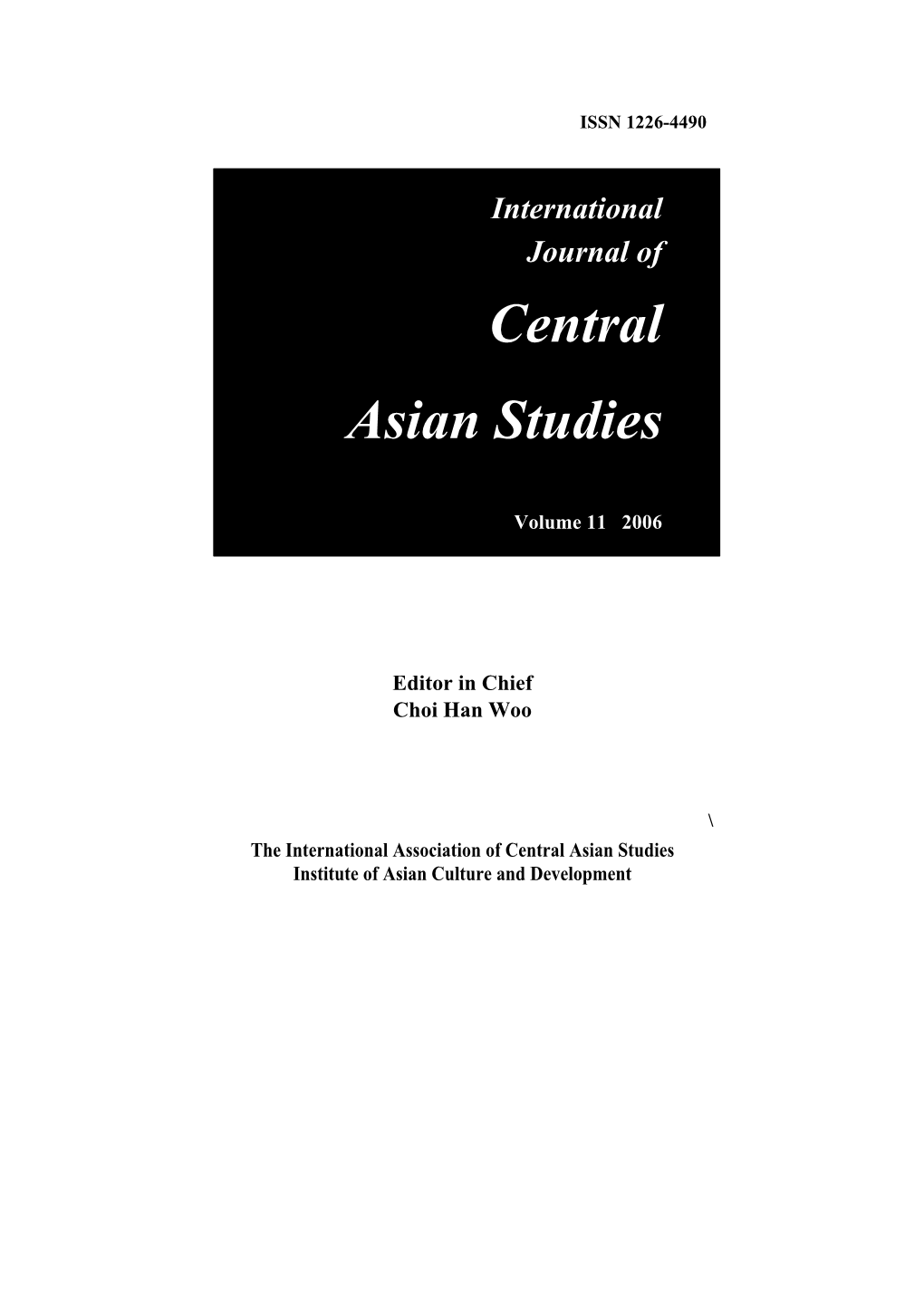 ISSN 1226-4490

International
Journal of
Central
Asian Studies

Volume 11 2006

Editor in Chief
Choi Han Woo

\

The International Association of Central Asian Studies
Institute of Asian Culture and Development